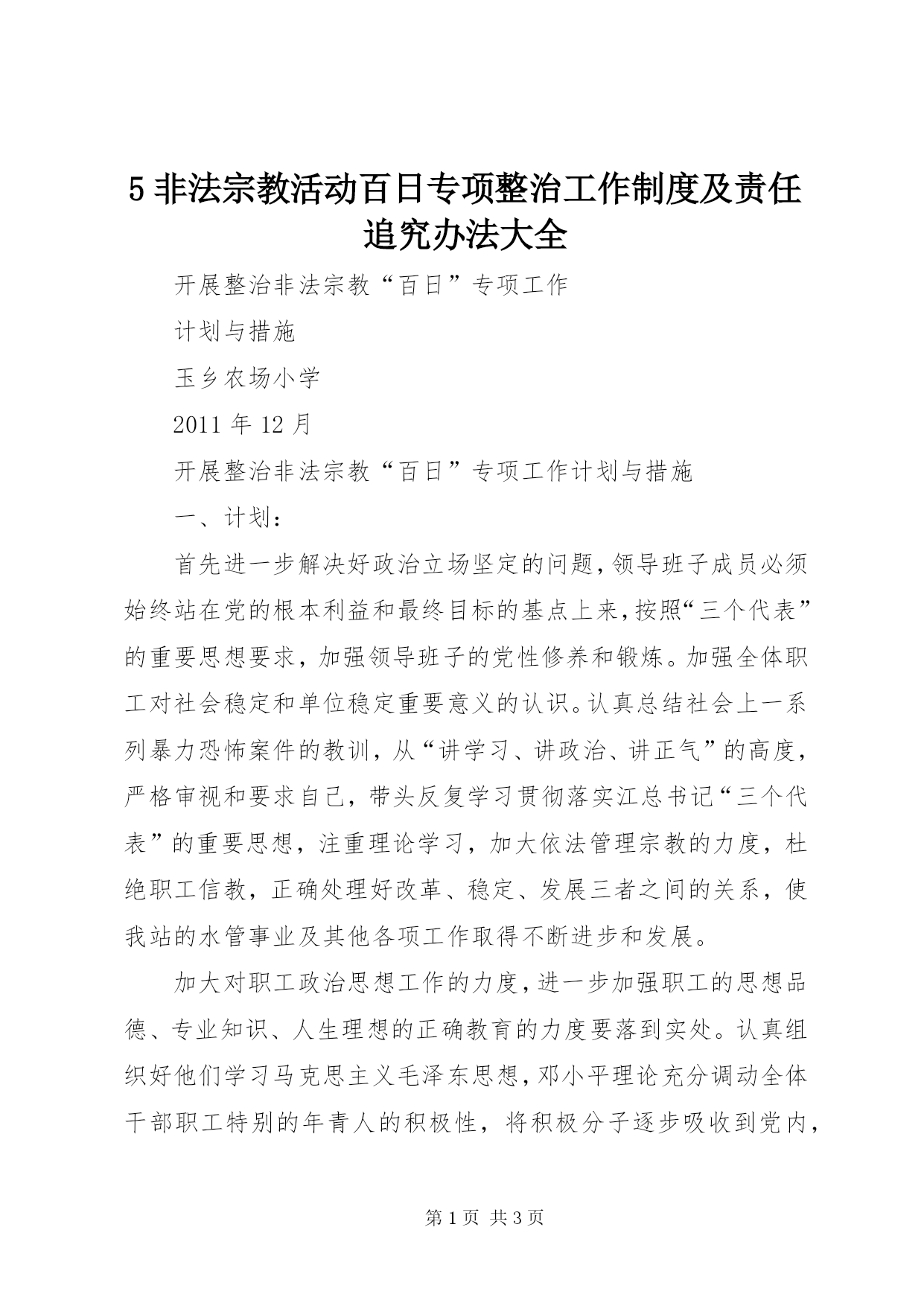 5 非法宗教活动百日专项整治工作制度及责任追究办法大全

开展整治非法宗教“百日”专项工作

计划与措施

玉乡农场小学

2011 年 12 月

开展整治非法宗教“百日”专项工作计划与措施

一、计划：

首先进一步解决好政治立场坚定的问题，领导班子成员必须始终站在党的根本利益和最终目标的基点上来，按照“三个代表”的重要思想要求，加强领导班子的党性修养和锻炼。加强全体职工对社会稳定和单位稳定重要意义的认识。认真总结社会上一系列暴力恐怖案件的教训，从“讲学习、讲政治、讲正气”的高度，严格审视和要求自己，带头反复学习贯彻落实江总书记“三个代表”的重要思想，注重理论学习，加大依法管理宗教的力度，杜绝职工信教，正确处理好改革、稳定、发展三者之间的关系，使我站的水管事业及其他各项工作取得不断进步和发展。

加大对职工政治思想工作的力度，进一步加强职工的思想品德、专业知识、人生理想的正确教育的力度要落到实处。认真组织好他们学习马克思主义毛泽东思想，邓小平理论充分调动全体干部职工特别的年青人的积极性，将积极分子逐步吸收到党内，

第 1 页 共 3 页